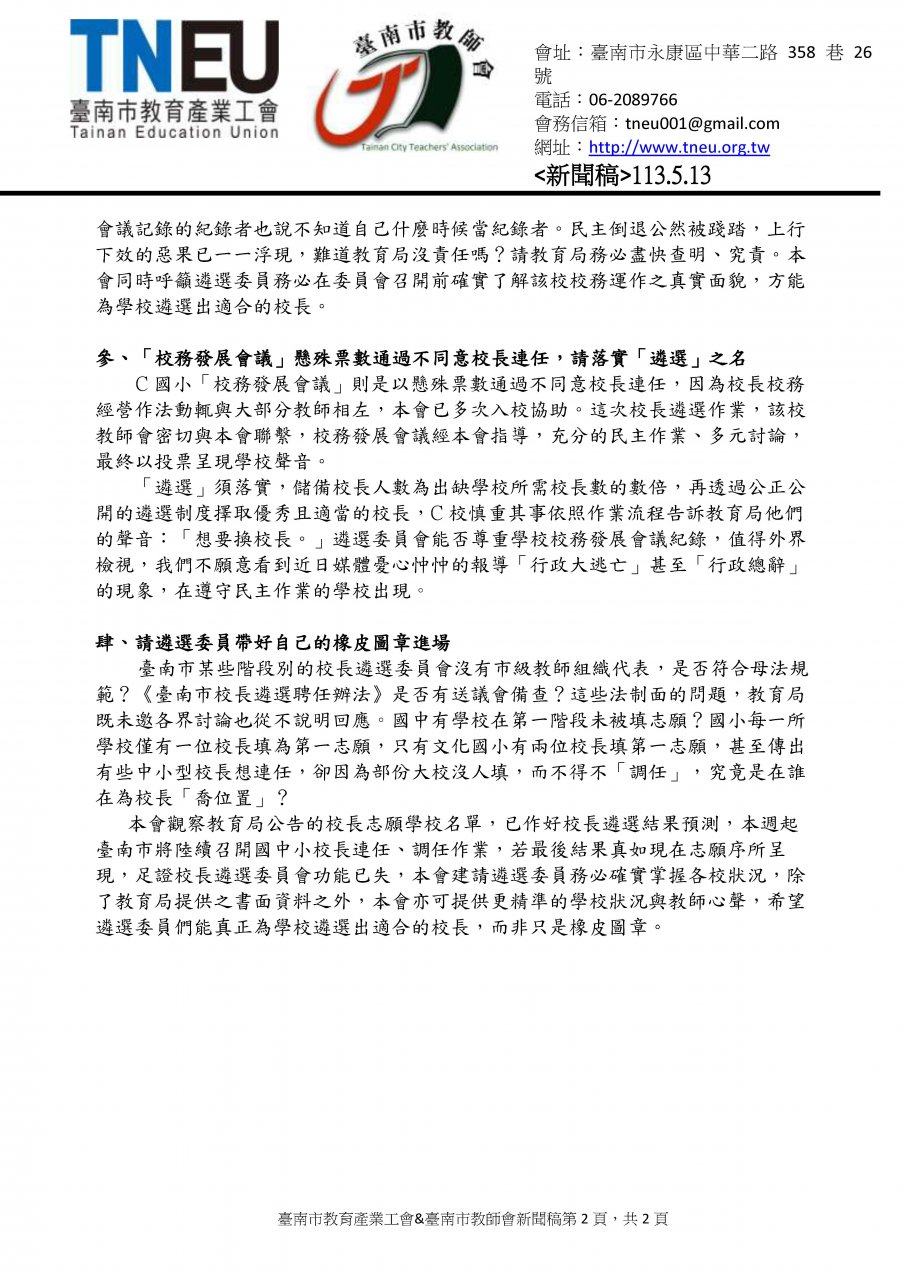 TNEU
臺南市教育產業工會
Tainan Education Union

臺南市教師會
Tainan City Teachers' Association

會址：臺南市永康區中華二路 358 巷 26 號
電話：06-2089766
會務信箱：tneu001@gmail.com
網址：http://www.tneu.org.tw
<新聞稿>113.5.13

會議記錄的紀錄者也說不知道自己什麼時候當紀錄者。民主倒退公然被踐踏，上行下效的惡果已一一浮現，難道教育局沒責任嗎？請教育局務必盡快查明、究責。本會同時呼籲遴選委員務必在委員會召開前確實了解該校校務運作之真實面貌，方能為學校遴選出適合的校長。

參、「校務發展會議」懸殊票數通過不同意校長連任，請落實「遴選」之名

C 國小「校務發展會議」則是以懸殊票數通過不同意校長連任，因為校長校務經營作法動輒與大部分教師相左，本會已多次入校協助。這次校長遴選作業，該校教師會密切與本會聯繫，校務發展會議經本會指導，充分的民主作業、多元討論，最終以投票呈現學校聲音。

「遴選」須落實，儲備校長人數為出缺學校所需校長數的數倍，再透過公正公開的遴選制度擇取優秀且適當的校長，C 校慎重其事依照作業流程告訴教育局他們的聲音：「想要換校長。」遴選委員會能否尊重學校校務發展會議紀錄，值得外界檢視，我們不願意看到近日媒體憂心忡忡的報導「行政大逃亡」甚至「行政總辭」的現象，在遵守民主作業的學校出現。

肆、請遴選委員帶好自己的橡皮圖章進場

臺南市某些階段別的校長遴選委員會沒有市級教師組織代表，是否符合母法規範？《臺南市校長遴選聘任辦法》是否有送議會備查？這些法制面的問題，教育局既未邀各界討論也從不說明回應。國中有學校在第一階段未被填志願？國小每一所學校僅有一位校長填為第一志願，只有文化國小有兩位校長填第一志願，甚至傳出有些中小型校長想連任，卻因為部份大校沒人填，而不得不「調任」，究竟是在誰在為校長「喬位置」？

本會觀察教育局公告的校長志願學校名單，已作好校長遴選結果預測，本週起臺南市將陸續召開國中小校長連任、調任作業，若最後結果真如現在志願序所呈現，足證校長遴選委員會功能已失，本會建請遴選委員務必確實掌握各校狀況，除了教育局提供之書面資料之外，本會亦可提供更精準的學校狀況與教師心聲，希望遴選委員們能真正為學校遴選出適合的校長，而非只是橡皮圖章。

臺南市教育產業工會&臺南市教師會新聞稿第 2 頁，共 2 頁